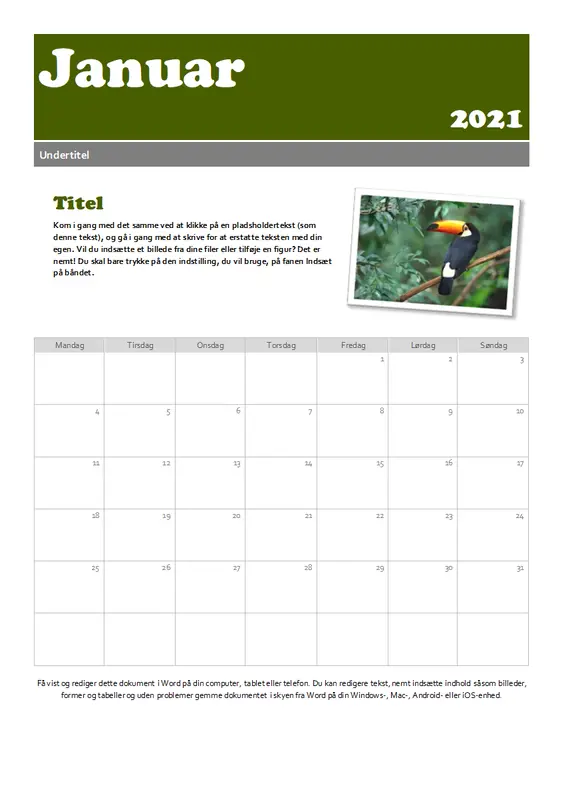 Januar

2021

Undertitel

Titel

Kom i gang med det samme ved at klikke på en pladsholdertekst (som denne tekst), og gå i gang med at skrive for at erstatte teksten med din egen. Vil du indsætte et billede fra dine filer eller tilføje en figur? Det er nemt! Du skal bare trykke på den indstilling, du vil bruge, på fanen Indsæt på båndet.

| Mandag | Tirsdag | Onsdag | Torsdag | Fredag | Lørdag | Søndag |
|---|---|---|---|---|---|---|
| | | | | 1 | 2 | 3 |
| 4 | 5 | 6 | 7 | 8 | 9 | 10 |
| 11 | 12 | 13 | 14 | 15 | 16 | 17 |
| 18 | 19 | 20 | 21 | 22 | 23 | 24 |
| 25 | 26 | 27 | 28 | 29 | 30 | 31 |
| | | | | | | |

Få vist og rediger dette dokument i Word på din computer, tablet eller telefon. Du kan redigere tekst, nemt indsætte indhold såsom billeder, former og tabeller og uden problemer gemme dokumentet i skyen fra Word på din Windows-, Mac-, Android- eller iOS-enhed.